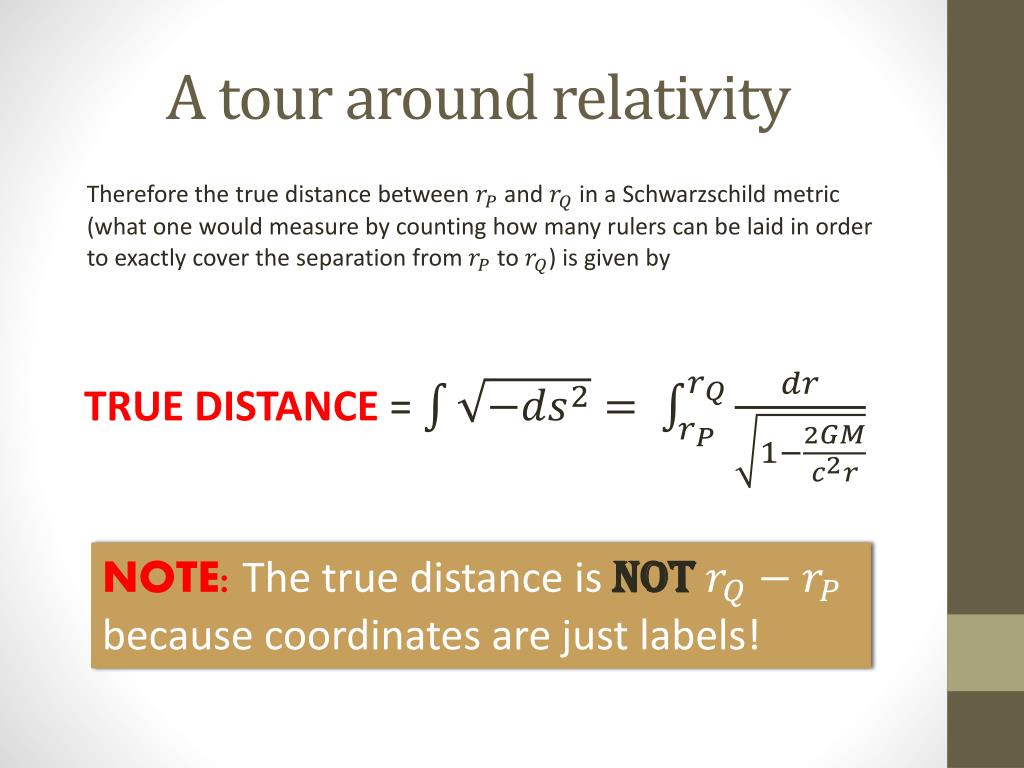 A tour around relativity

Therefore the true distance between $r_P$ and $r_Q$ in a Schwarzschild metric (what one would measure by counting how many rulers can be laid in order to exactly cover the separation from $r_P$ to $r_Q$) is given by

TRUE DISTANCE = $\int \sqrt{-ds^2} = \int_{r_P}^{r_Q} \frac{dr}{\sqrt{1-\frac{2GM}{c^2 r}}}$

NOTE: The true distance is NOT $r_Q - r_P$ because coordinates are just labels!